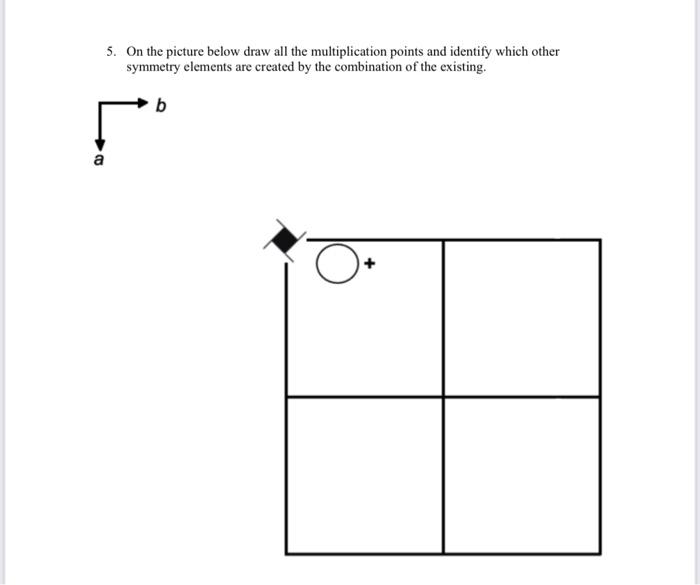 5. On the picture below draw all the multiplication points and identify which other symmetry elements are created by the combination of the existing.

b

a

+